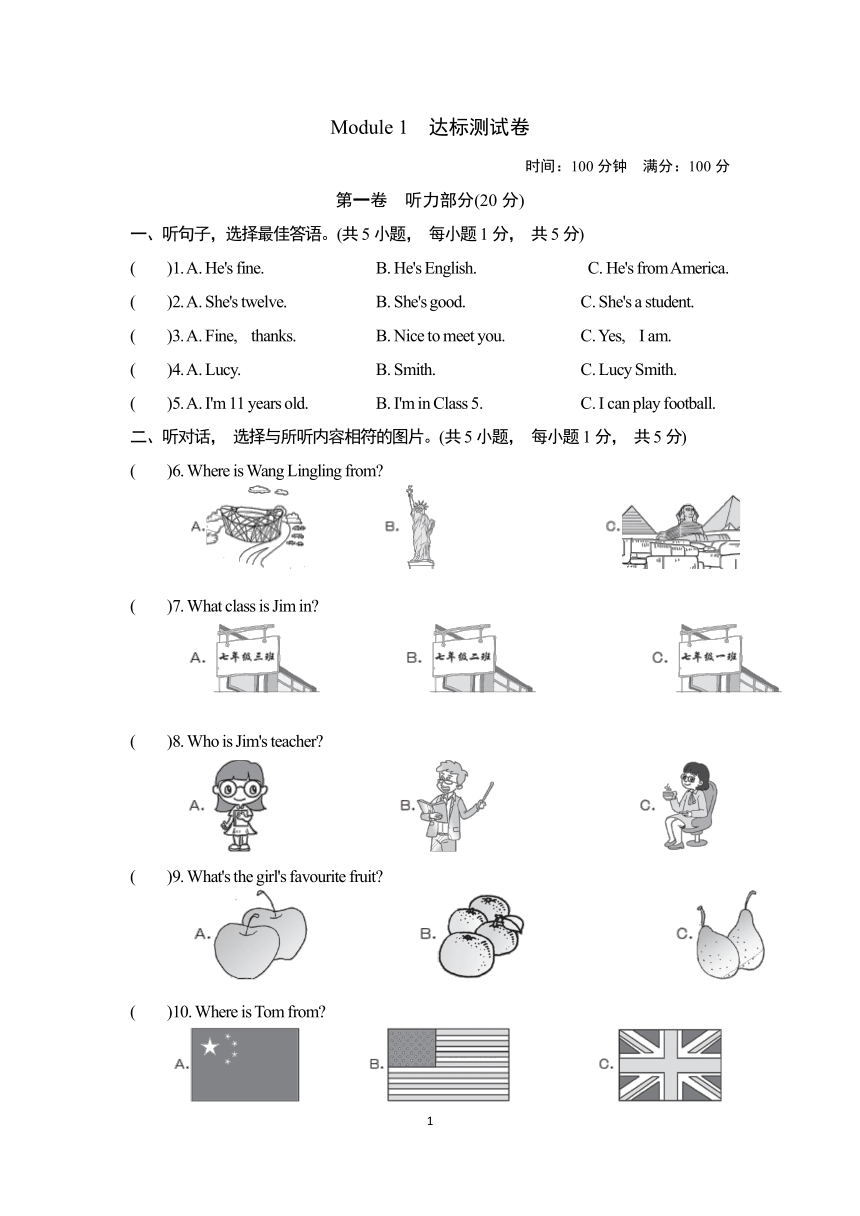 Module 1 达标测试卷

时间：100 分钟 满分：100 分

第一卷 听力部分(20 分)

一、听句子，选择最佳答语。(共 5 小题， 每小题 1 分， 共 5 分)

( )1. A. He's fine. B. He's English. C. He's from America.

( )2. A. She's twelve. B. She's good. C. She's a student.

( )3. A. Fine, thanks. B. Nice to meet you. C. Yes, I am.

( )4. A. Lucy. B. Smith. C. Lucy Smith.

( )5. A. I'm 11 years old. B. I'm in Class 5. C. I can play football.

二、听对话， 选择与所听内容相符的图片。(共 5 小题， 每小题 1 分， 共 5 分)

( )6. Where is Wang Lingling from?

A. B. C.

( )7. What class is Jim in?

A. 七年级三班 B. 七年级二班 C. 七年级一班

( )8. Who is Jim's teacher?

A. B. C.

( )9. What's the girl's favourite fruit?

A. B. C.

( )10. Where is Tom from?

A. B. C.

1